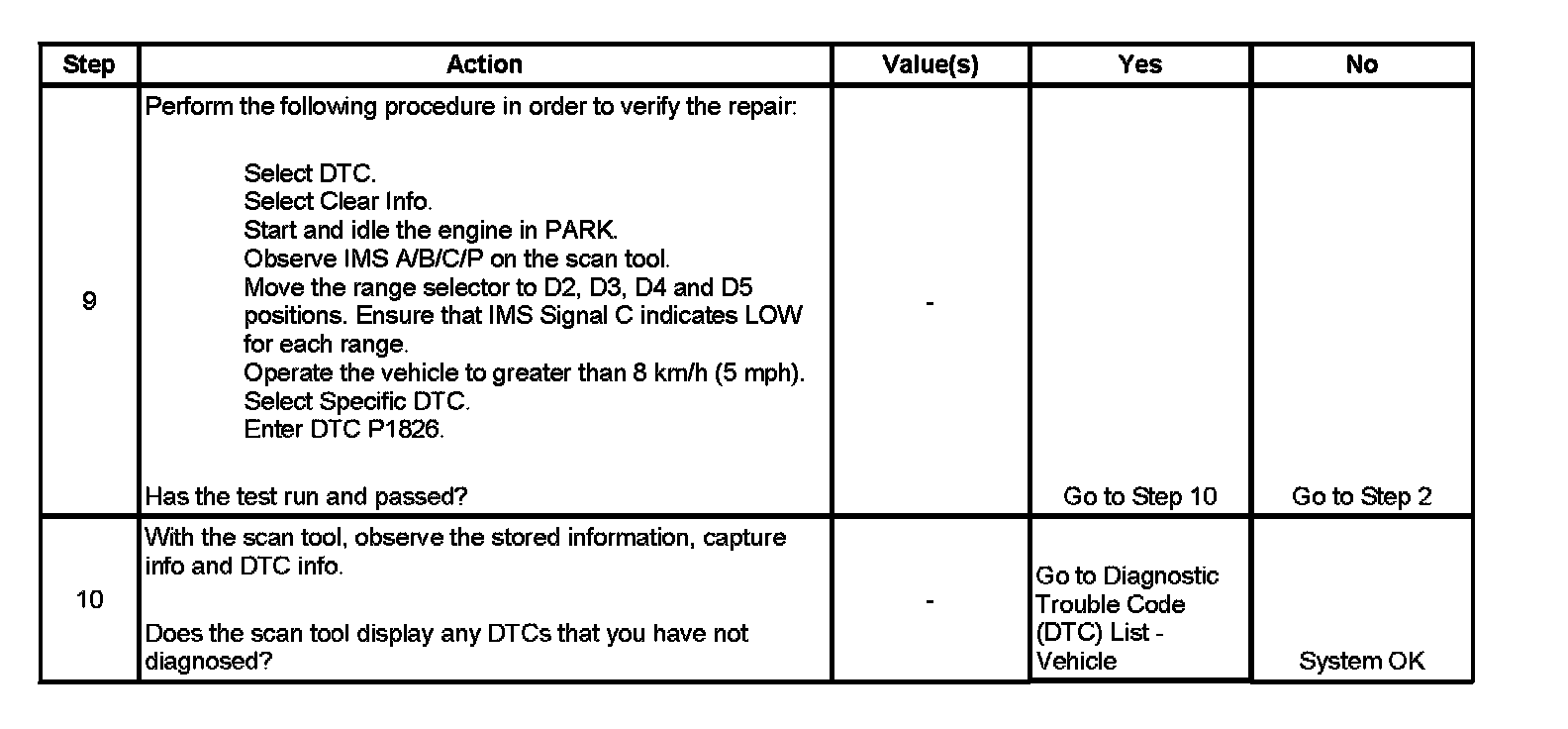 | Step | Action | Value(s) | Yes | No |
|---|---|---|---|---|
| 9 | Perform the following procedure in order to verify the repair: Select DTC. Select Clear Info. Start and idle the engine in PARK. Observe IMS A/B/C/P on the scan tool. Move the range selector to D2, D3, D4 and D5 positions. Ensure that IMS Signal C indicates LOW for each range. Operate the vehicle to greater than 8 km/h (5 mph). Select Specific DTC. Enter DTC P1826. Has the test run and passed? | - | Go to Step 10 | Go to Step 2 |
| 10 | With the scan tool, observe the stored information, capture info and DTC info. Does the scan tool display any DTCs that you have not diagnosed? | - | Go to Diagnostic Trouble Code (DTC) List - Vehicle | System OK |